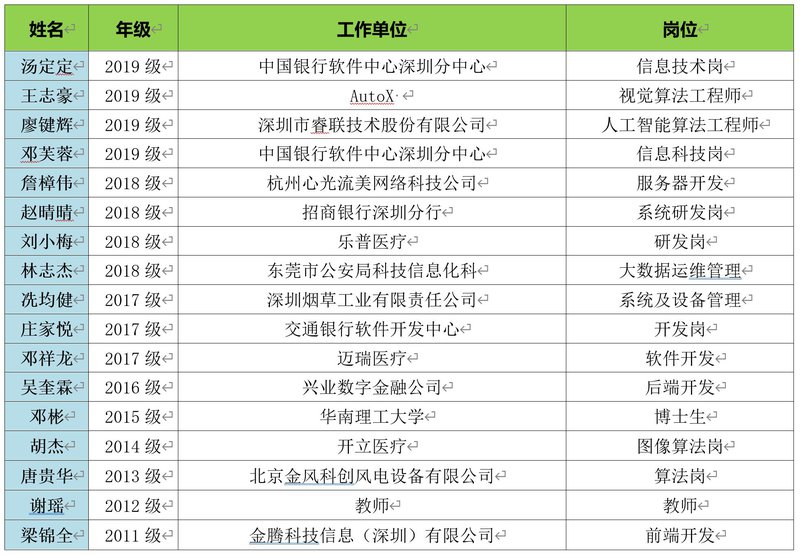 | 姓名 | 年级 | 工作单位 | 岗位 |
|---|---|---|---|
| 汤定定 | 2019 级 | 中国银行软件中心深圳分中心 | 信息技术岗 |
| 王志豪 | 2019 级 | AutoX | 视觉算法工程师 |
| 廖键辉 | 2019 级 | 深圳市睿联技术股份有限公司 | 人工智能算法工程师 |
| 邓芙蓉 | 2019 级 | 中国银行软件中心深圳分中心 | 信息科技岗 |
| 詹樟伟 | 2018 级 | 杭州心光流美网络科技公司 | 服务器开发 |
| 赵晴晴 | 2018 级 | 招商银行深圳分行 | 系统研发岗 |
| 刘小梅 | 2018 级 | 乐普医疗 | 研发岗 |
| 林志杰 | 2018 级 | 东莞市公安局科技信息化科 | 大数据运维管理 |
| 冼均健 | 2017 级 | 深圳烟草工业有限责任公司 | 系统及设备管理 |
| 庄家悦 | 2017 级 | 交通银行软件开发中心 | 开发岗 |
| 邓祥龙 | 2017 级 | 迈瑞医疗 | 软件开发 |
| 吴奎霖 | 2016 级 | 兴业数字金融公司 | 后端开发 |
| 邓彬 | 2015 级 | 华南理工大学 | 博士生 |
| 胡杰 | 2014 级 | 开立医疗 | 图像算法岗 |
| 唐贵华 | 2013 级 | 北京金风科创风电设备有限公司 | 算法岗 |
| 谢瑶 | 2012 级 | 教师 | 教师 |
| 梁锦全 | 2011 级 | 金腾科技信息（深圳）有限公司 | 前端开发 |